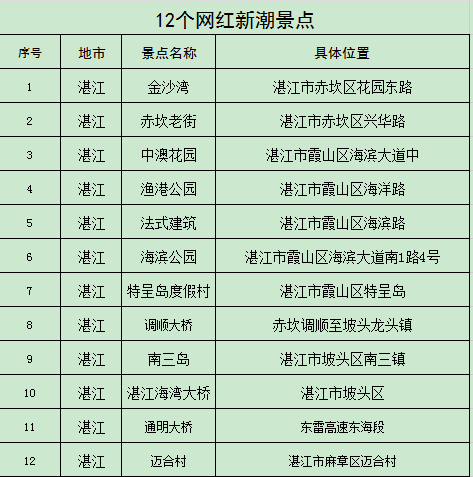 12个网红新潮景点

| 序号 | 地市 | 景点名称 | 具体位置 |
|---|---|---|---|
| 1 | 湛江 | 金沙湾 | 湛江市赤坎区花园东路 |
| 2 | 湛江 | 赤坎老街 | 湛江市赤坎区兴华路 |
| 3 | 湛江 | 中澳花园 | 湛江市霞山区海滨大道中 |
| 4 | 湛江 | 渔港公园 | 湛江市霞山区海洋路 |
| 5 | 湛江 | 法式建筑 | 湛江市霞山区海滨路 |
| 6 | 湛江 | 海滨公园 | 湛江市霞山区海滨大道南1路4号 |
| 7 | 湛江 | 特呈岛度假村 | 湛江市霞山区特呈岛 |
| 8 | 湛江 | 调顺大桥 | 赤坎调顺至坡头龙头镇 |
| 9 | 湛江 | 南三岛 | 湛江市坡头区南三镇 |
| 10 | 湛江 | 湛江海湾大桥 | 湛江市坡头区 |
| 11 | 湛江 | 通明大桥 | 东雷高速东海段 |
| 12 | 湛江 | 迈合村 | 湛江市麻章区迈合村 |